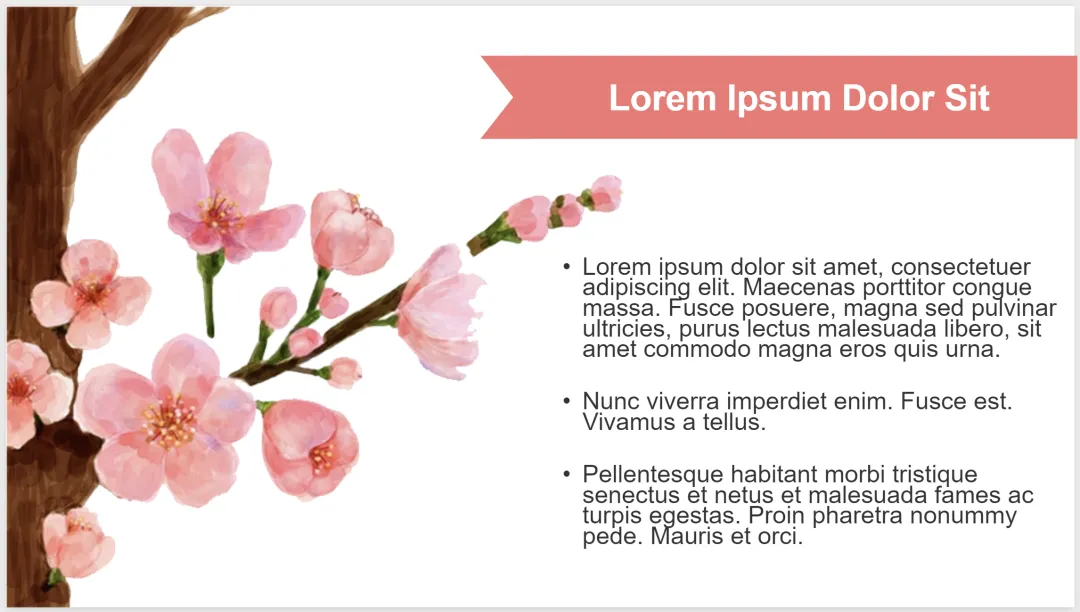 Lorem Ipsum Dolor Sit

• Lorem ipsum dolor sit amet, consectetuer adipiscing elit. Maecenas porttitor congue massa. Fusce posuere, magna sed pulvinar ultricies, purus lectus malesuada libero, sit amet commodo magna eros quis urna.

• Nunc viverra imperdiet enim. Fusce est. Vivamus a tellus.

• Pellentesque habitant morbi tristique senectus et netus et malesuada fames ac turpis egestas. Proin pharetra nonummy pede. Mauris et orci.